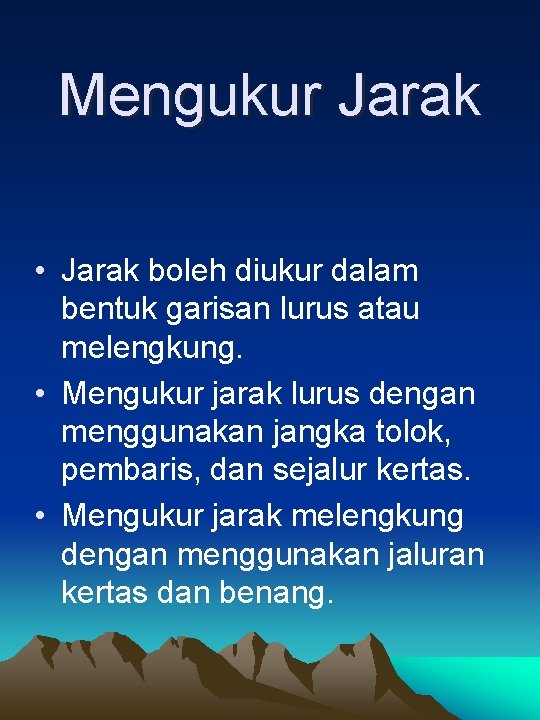 Mengukur Jarak

• Jarak boleh diukur dalam bentuk garisan lurus atau melengkung.
• Mengukur jarak lurus dengan menggunakan jangka tolok, pembaris, dan sejalur kertas.
• Mengukur jarak melengkung dengan menggunakan jaluran kertas dan benang.